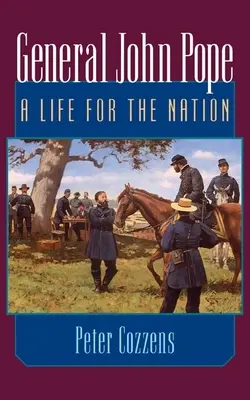 General John Pope

A LIFE FOR THE NATION

Peter Cozzens